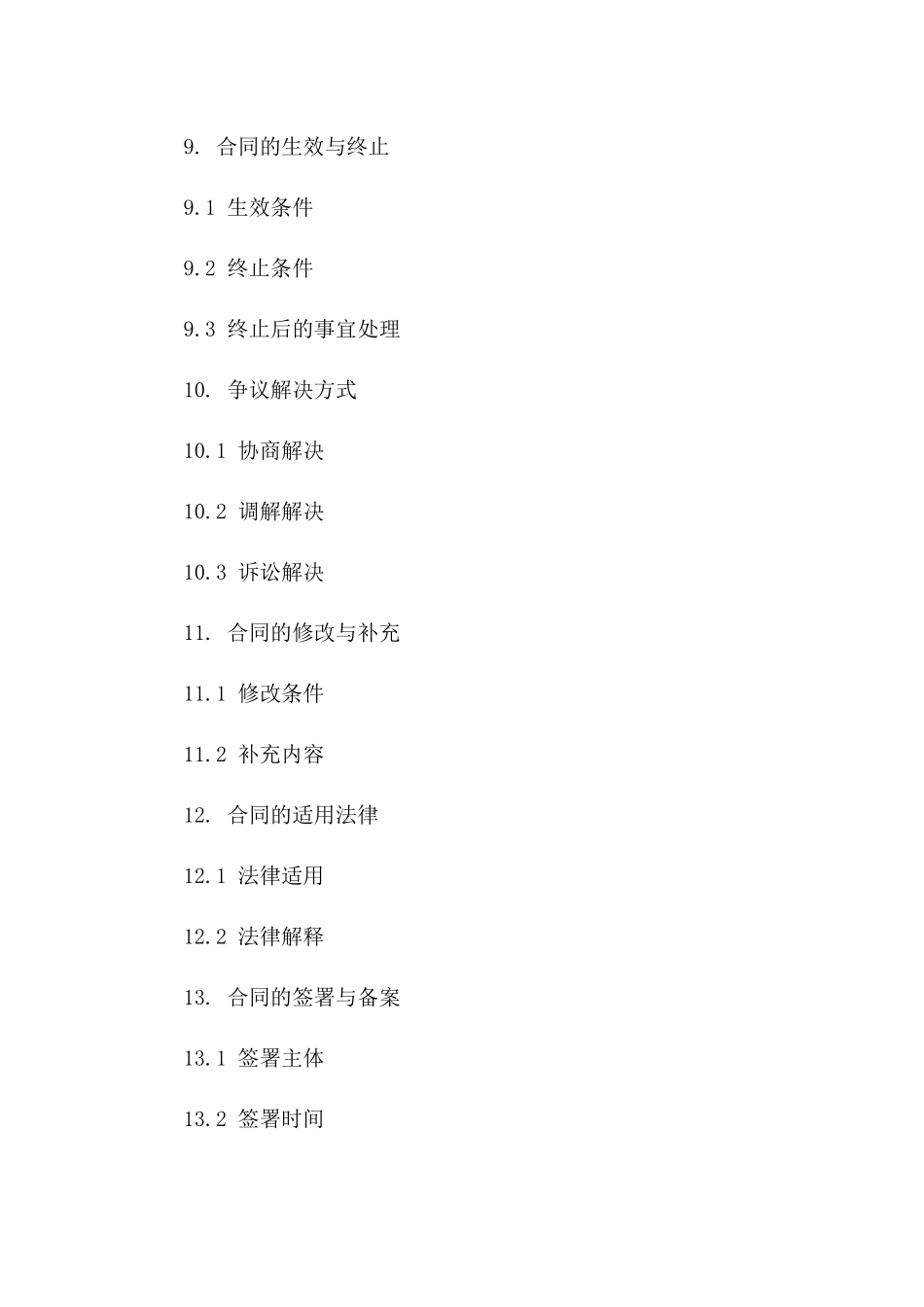 9. 合同的生效与终止

9.1 生效条件

9.2 终止条件

9.3 终止后的事宜处理

10. 争议解决方式

10.1 协商解决

10.2 调解解决

10.3 诉讼解决

11. 合同的修改与补充

11.1 修改条件

11.2 补充内容

12. 合同的适用法律

12.1 法律适用

12.2 法律解释

13. 合同的签署与备案

13.1 签署主体

13.2 签署时间